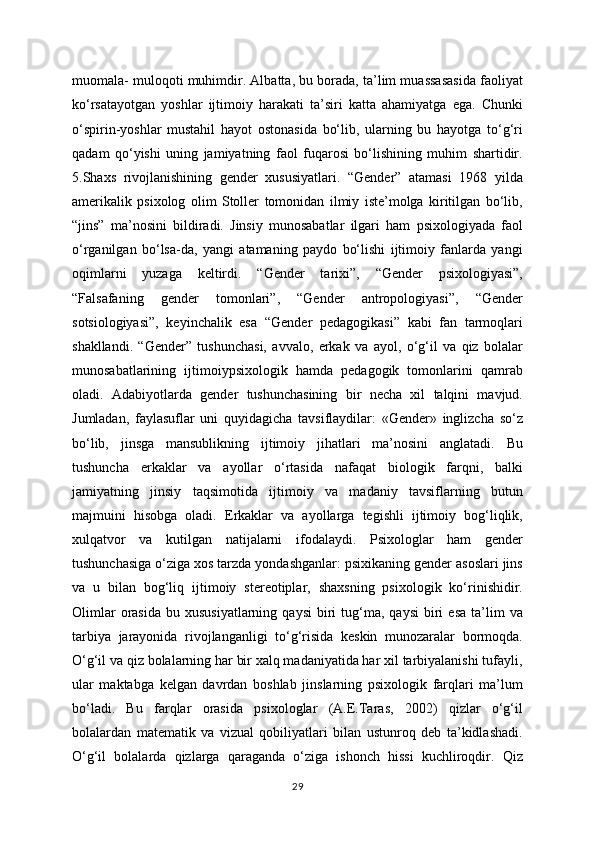 muomala- muloqoti muhimdir. Albatta, bu borada, ta’lim muassasasida faoliyat ko‘rsatayotgan yoshlar ijtimoiy harakati ta’siri katta ahamiyatga ega. Chunki o‘spirin-yoshlar mustahil hayot ostonasida bo‘lib, ularning bu hayotga to‘g‘ri qadam qo‘yishi uning jamiyatning faol fuqarosi bo‘lishining muhim shartidir. 5.Shaxs rivojlanishining gender xususiyatlari. “Gender” atamasi 1968 yilda amerikalik psixolog olim Stoller tomonidan ilmiy iste’molga kiritilgan bo‘lib, “jins” ma’nosini bildiradi. Jinsiy munosabatlar ilgari ham psixologiyada faol o‘rganilgan bo‘lsa-da, yangi atamaning paydo bo‘lishi ijtimoiy fanlarda yangi oqimlarni yuzaga keltirdi. “Gender tarixi”, “Gender psixologiyasi”, “Falsafaning gender tomonlari”, “Gender antropologiyasi”, “Gender sotsiologiyasi”, keyinchalik esa “Gender pedagogikasi” kabi fan tarmoqlari shakllandi. “Gender” tushunchasi, avvalo, erkak va ayol, o‘g‘il va qiz bolalar munosabatlarining ijtimoiypsixologik hamda pedagogik tomonlarini qamrab oladi. Adabiyotlarda gender tushunchasining bir necha xil talqini mavjud. Jumladan, faylasuflar uni quyidagicha tavsiflaydilar: «Gender» inglizcha so‘z bo‘lib, jinsga mansublikning ijtimoiy jihatlari ma’nosini anglatadi. Bu tushuncha erkaklar va ayollar o‘rtasida nafaqat biologik farqni, balki jamiyatning jinsiy taqsimotida ijtimoiy va madaniy tavsiflarning butun majmuini hisobga oladi. Erkaklar va ayollarga tegishli ijtimoiy bog‘liqlik, xulqatvor va kutilgan natijalarni ifodalaydi. Psixologlar ham gender tushunchasiga o‘ziga xos tarzda yondashganlar: psixikaning gender asoslari jins va u bilan bog‘liq ijtimoiy stereotiplar, shaxsning psixologik ko‘rinishidir. Olimlar orasida bu xususiyatlarning qaysi biri tug‘ma, qaysi biri esa ta’lim va tarbiya jarayonida rivojlanganligi to‘g‘risida keskin munozaralar bormoqda. O‘g‘il va qiz bolalarning har bir xalq madaniyatida har xil tarbiyalanishi tufayli, ular maktabga kelgan davrdan boshlab jinslarning psixologik farqlari ma’lum bo‘ladi. Bu farqlar orasida psixologlar (A.E.Taras, 2002) qizlar o‘g‘il bolalardan matematik va vizual qobiliyatlari bilan ustunroq deb ta’kidlashadi. O‘g‘il bolalarda qizlarga qaraganda o‘ziga ishonch hissi kuchliroqdir. Qiz

29